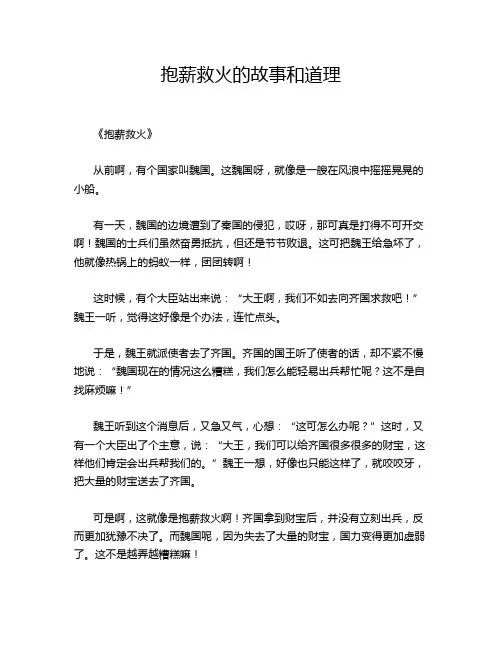 抱薪救火的故事和道理

《抱薪救火》

从前啊，有个国家叫魏国。这魏国呀，就像是一艘在风浪中摇摇晃晃的小船。

有一天，魏国的边境遭到了秦国的侵犯，哎呀，那可真是打得不可开交啊！魏国的士兵们虽然奋勇抵抗，但还是节节败退。这可把魏王给急坏了，他就像热锅上的蚂蚁一样，团团转啊！

这时候，有个大臣站出来说：“大王啊，我们不如去向齐国求救吧！”魏王一听，觉得这好像是个办法，连忙点头。

于是，魏王就派使者去了齐国。齐国的国王听了使者的话，却不紧不慢地说：“魏国现在的情况这么糟糕，我们怎么能轻易出兵帮忙呢？这不是自找麻烦嘛！”

魏王听到这个消息后，又急又气，心想：“这可怎么办呢？”这时，又有一个大臣出了个主意，说：“大王，我们可以给齐国很多很多的财宝，这样他们肯定会出兵帮我们的。”魏王一想，好像也只能这样了，就咬咬牙，把大量的财宝送去了齐国。

可是啊，这就像是抱薪救火啊！齐国拿到财宝后，并没有立刻出兵，反而更加犹豫不决了。而魏国呢，因为失去了大量的财宝，国力变得更加虚弱了。这不是越弄越糟糕嘛！